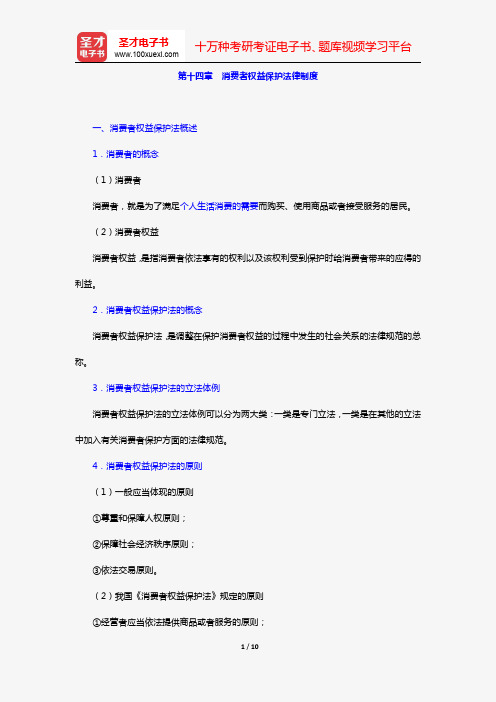 圣才电子书
圣才电子书
www.100xuexi.com
十万种考研考证电子书、题库视频学习平台

第十四章　消费者权益保护法律制度

一、消费者权益保护法概述

1．消费者的概念

（1）消费者

消费者，就是为了满足个人生活消费的需要而购买、使用商品或者接受服务的居民。

（2）消费者权益

消费者权益，是指消费者依法享有的权利以及该权利受到保护时给消费者带来的应得的利益。

2．消费者权益保护法的概念

消费者权益保护法，是调整在保护消费者权益的过程中发生的社会关系的法律规范的总称。

3．消费者权益保护法的立法体例

消费者权益保护法的立法体例可以分为两大类：一类是专门立法，一类是在其他的立法中加入有关消费者保护方面的法律规范。

4．消费者权益保护法的原则

（1）一般应当体现的原则

①尊重和保障人权原则；

②保障社会经济秩序原则；

③依法交易原则。

（2）我国《消费者权益保护法》规定的原则

①经营者应当依法提供商品或者服务的原则；

1 / 10